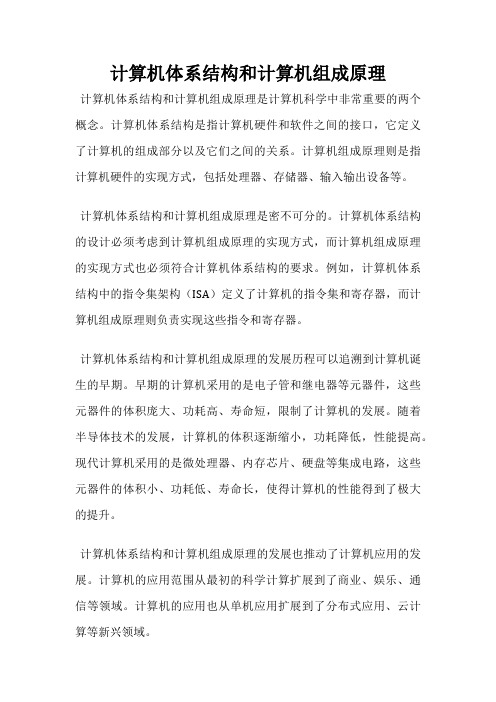 计算机体系结构和计算机组成原理

计算机体系结构和计算机组成原理是计算机科学中非常重要的两个概念。计算机体系结构是指计算机硬件和软件之间的接口，它定义了计算机的组成部分以及它们之间的关系。计算机组成原理则是指计算机硬件的实现方式，包括处理器、存储器、输入输出设备等。

计算机体系结构和计算机组成原理是密不可分的。计算机体系结构的设计必须考虑到计算机组成原理的实现方式，而计算机组成原理的实现方式也必须符合计算机体系结构的要求。例如，计算机体系结构中的指令集架构（ISA）定义了计算机的指令集和寄存器，而计算机组成原理则负责实现这些指令和寄存器。

计算机体系结构和计算机组成原理的发展历程可以追溯到计算机诞生的早期。早期的计算机采用的是电子管和继电器等元器件，这些元器件的体积庞大、功耗高、寿命短，限制了计算机的发展。随着半导体技术的发展，计算机的体积逐渐缩小，功耗降低，性能提高。现代计算机采用的是微处理器、内存芯片、硬盘等集成电路，这些元器件的体积小、功耗低、寿命长，使得计算机的性能得到了极大的提升。

计算机体系结构和计算机组成原理的发展也推动了计算机应用的发展。计算机的应用范围从最初的科学计算扩展到了商业、娱乐、通信等领域。计算机的应用也从单机应用扩展到了分布式应用、云计算等新兴领域。